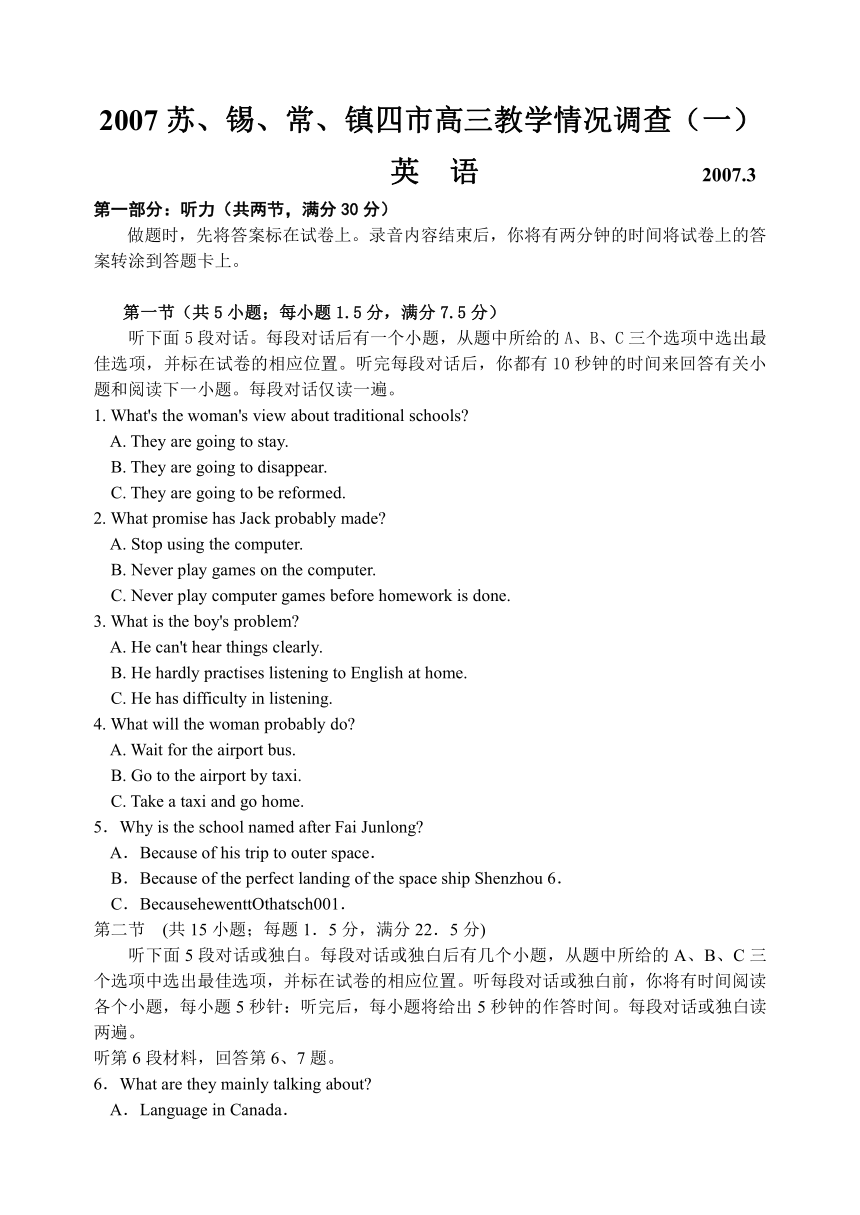 2007 苏、锡、常、镇四市高三教学情况调查（一）

英　语　　　　　　　　　　2007.3

第一部分：听力（共两节，满分 30 分）

做题时，先将答案标在试卷上。录音内容结束后，你将有两分钟的时间将试卷上的答案转涂到答题卡上。

第一节（共 5 小题；每小题 1.5 分，满分 7.5 分）

听下面 5 段对话。每段对话后有一个小题，从题中所给的 A、B、C 三个选项中选出最佳选项，并标在试卷的相应位置。听完每段对话后，你都有 10 秒钟的时间来回答有关小题和阅读下一小题。每段对话仅读一遍。

1. What's the woman's view about traditional schools?
A. They are going to stay.
B. They are going to disappear.
C. They are going to be reformed.
2. What promise has Jack probably made?
A. Stop using the computer.
B. Never play games on the computer.
C. Never play computer games before homework is done.
3. What is the boy's problem?
A. He can't hear things clearly.
B. He hardly practises listening to English at home.
C. He has difficulty in listening.
4. What will the woman probably do?
A. Wait for the airport bus.
B. Go to the airport by taxi.
C. Take a taxi and go home.
5．Why is the school named after Fai Junlong?
A．Because of his trip to outer space．
B．Because of the perfect landing of the space ship Shenzhou 6．
C．BecausehewenttOthatsch001．

第二节　(共 15 小题；每题 1．5 分，满分 22．5 分)

听下面 5 段对话或独白。每段对话或独白后有几个小题，从题中所给的 A、B、C 三个选项中选出最佳选项，并标在试卷的相应位置。听每段对话或独白前，你将有时间阅读各个小题，每小题 5 秒针：听完后，每小题将给出 5 秒钟的作答时间。每段对话或独白读两遍。

听第 6 段材料，回答第 6、7 题。

6．What are they mainly talking about?
A．Language in Canada．